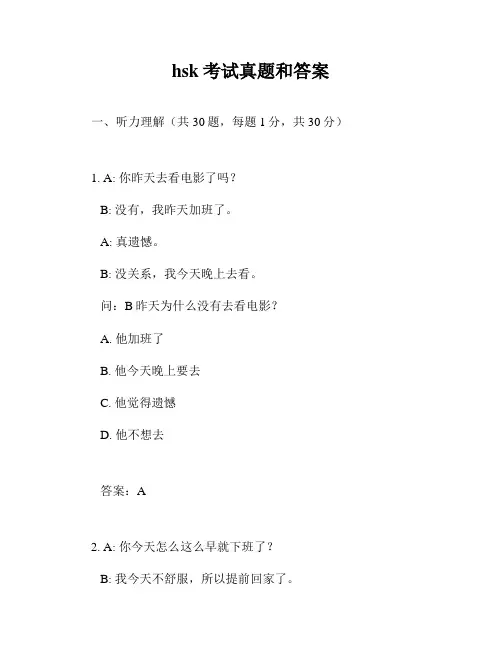 hsk 考试真题和答案

一、听力理解（共 30 题，每题 1 分，共 30 分）

1. A: 你昨天去看电影了吗？

B: 没有，我昨天加班了。

A: 真遗憾。

B: 没关系，我今天晚上去看。

问：B 昨天为什么没有去看电影？

A. 他加班了

B. 他今天晚上要去

C. 他觉得遗憾

D. 他不想去

答案：A

2. A: 你今天怎么这么早就下班了？

B: 我今天不舒服，所以提前回家了。